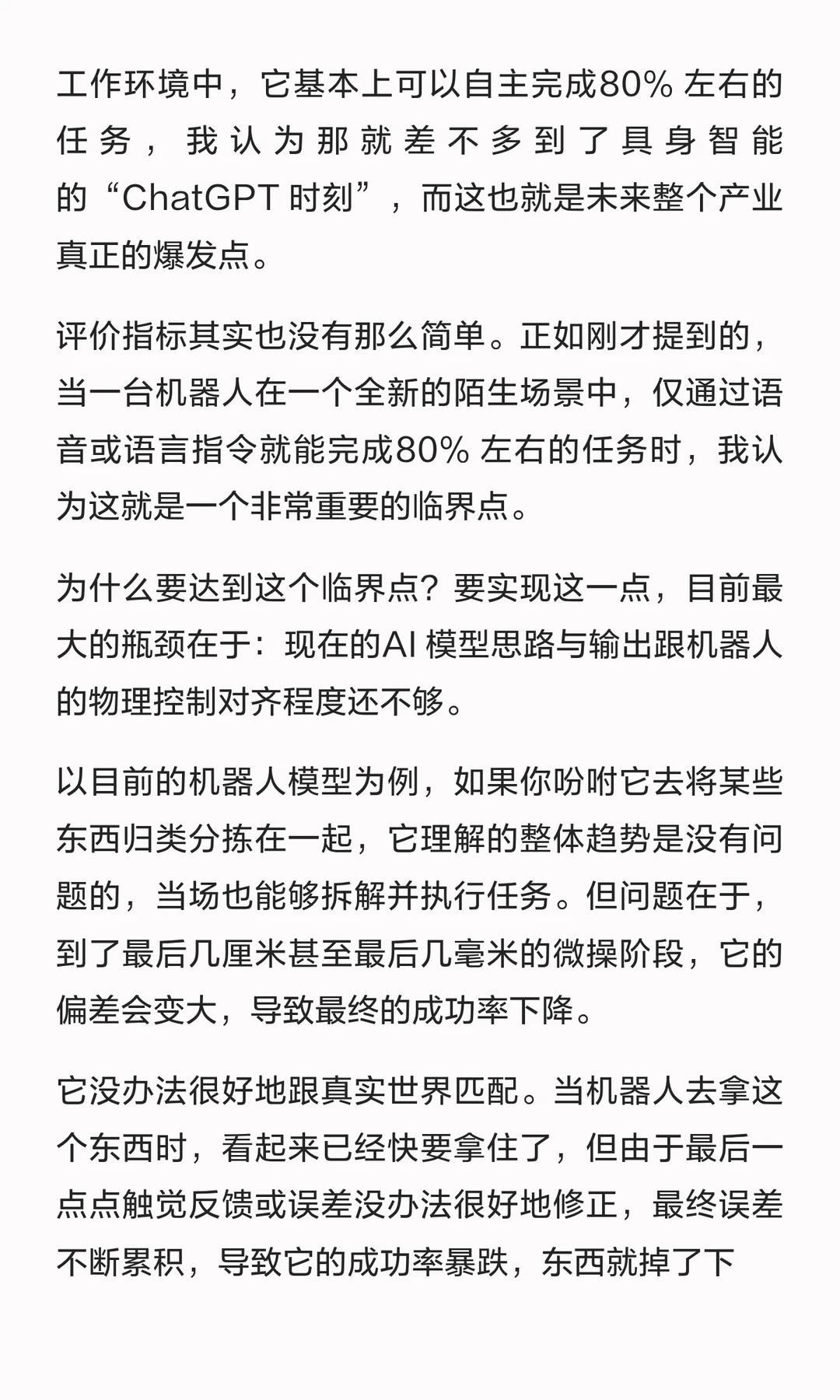 工作环境中，它基本上可以自主完成80% 左右的任务，我认为那就差不多到了具身智能的“ChatGPT 时刻”，而这也就是未来整个产业真正的爆发点。

评价指标其实也没有那么简单。正如刚才提到的，当一台机器人在一个全新的陌生场景中，仅通过语音或语言指令就能完成80% 左右的任务时，我认为这就是一个非常重要的临界点。

为什么要达到这个临界点？要实现这一点，目前最大的瓶颈在于：现在的AI 模型思路与输出跟机器人的物理控制对齐程度还不够。

以目前的机器人模型为例，如果你吩咐它去将某些东西归类分拣在一起，它理解的整体趋势是没有问题的，当场也能够拆解并执行任务。但问题在于，到了最后几厘米甚至最后几毫米的微操阶段，它的偏差会变大，导致最终的成功率下降。

它没办法很好地跟真实世界匹配。当机器人去拿这个东西时，看起来已经快要拿住了，但由于最后一点点触觉反馈或误差没办法很好地修正，最终误差不断累积，导致它的成功率暴跌，东西就掉了下